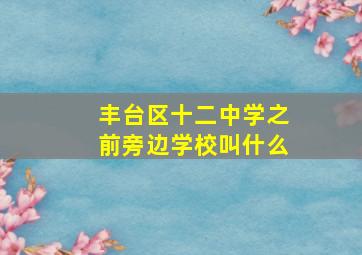 丰台区十二中学之前旁边学校叫什么